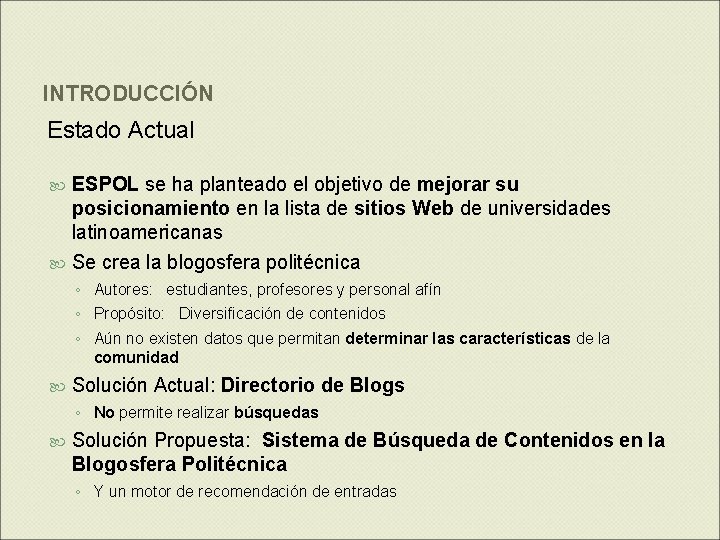 INTRODUCCIÓN

Estado Actual

ESPOL se ha planteado el objetivo de mejorar su posicionamiento en la lista de sitios Web de universidades latinoamericanas

Se crea la blogosfera politécnica

◦ Autores: estudiantes, profesores y personal afín

◦ Propósito: Diversificación de contenidos

◦ Aún no existen datos que permitan determinar las características de la comunidad

Solución Actual: Directorio de Blogs

◦ No permite realizar búsquedas

Solución Propuesta: Sistema de Búsqueda de Contenidos en la Blogosfera Politécnica

◦ Y un motor de recomendación de entradas